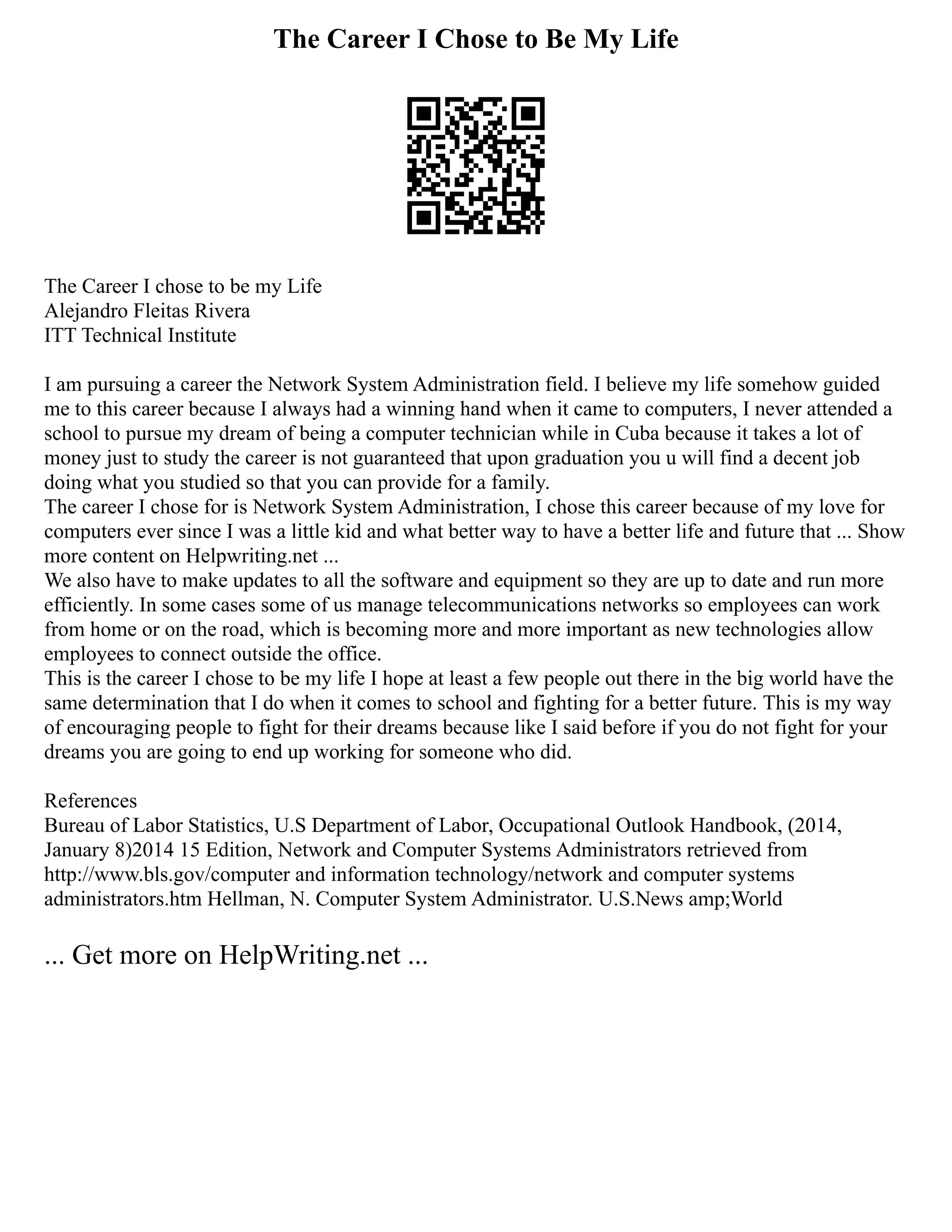 The Career I Chose to Be My Life

The Career I chose to be my Life
Alejandro Fleitas Rivera
ITT Technical Institute

I am pursuing a career the Network System Administration field. I believe my life somehow guided me to this career because I always had a winning hand when it came to computers, I never attended a school to pursue my dream of being a computer technician while in Cuba because it takes a lot of money just to study the career is not guaranteed that upon graduation you u will find a decent job doing what you studied so that you can provide for a family.
The career I chose for is Network System Administration, I chose this career because of my love for computers ever since I was a little kid and what better way to have a better life and future that ... Show more content on Helpwriting.net ...
We also have to make updates to all the software and equipment so they are up to date and run more efficiently. In some cases some of us manage telecommunications networks so employees can work from home or on the road, which is becoming more and more important as new technologies allow employees to connect outside the office.
This is the career I chose to be my life I hope at least a few people out there in the big world have the same determination that I do when it comes to school and fighting for a better future. This is my way of encouraging people to fight for their dreams because like I said before if you do not fight for your dreams you are going to end up working for someone who did.

References
Bureau of Labor Statistics, U.S Department of Labor, Occupational Outlook Handbook, (2014, January 8)2014 15 Edition, Network and Computer Systems Administrators retrieved from http://www.bls.gov/computer and information technology/network and computer systems administrators.htm Hellman, N. Computer System Administrator. U.S.News amp;World

... Get more on HelpWriting.net ...